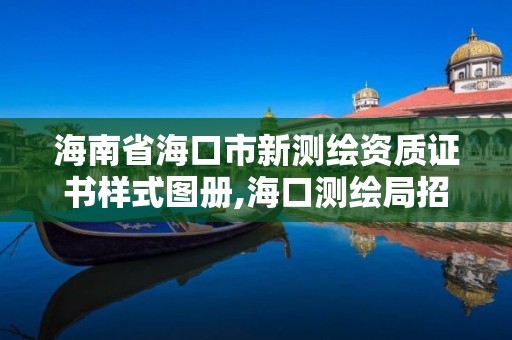 海南省海口市新测绘资质证书样式图册,海口测绘局招